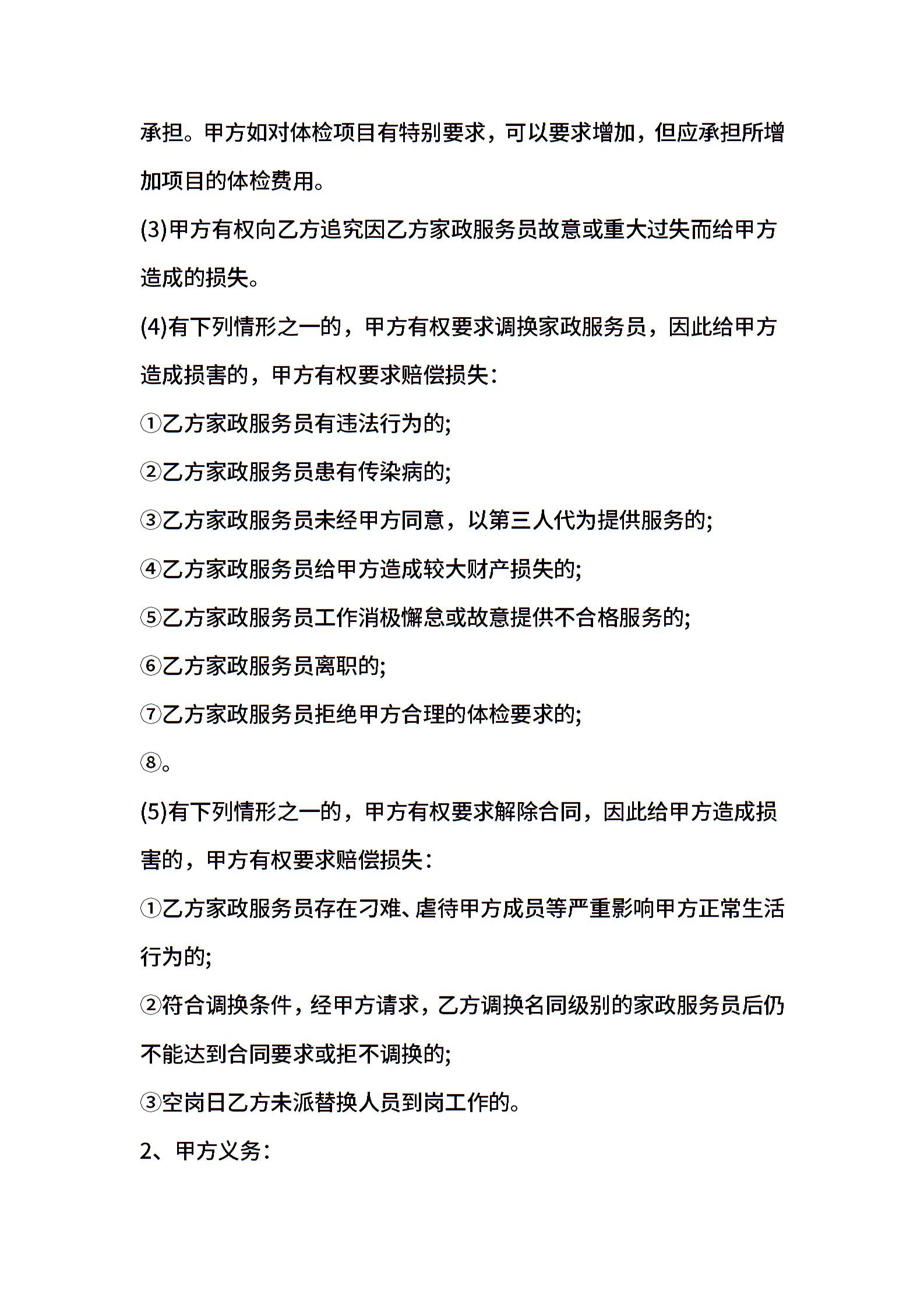 承担。甲方如对体检项目有特别要求，可以要求增加，但应承担所增加项目的体检费用。

(3)甲方有权向乙方追究因乙方家政服务员故意或重大过失而给甲方造成的损失。

(4)有下列情形之一的，甲方有权要求调换家政服务员，因此给甲方造成损害的，甲方有权要求赔偿损失：

①乙方家政服务员有违法行为的;

②乙方家政服务员患有传染病的;

③乙方家政服务员未经甲方同意，以第三人代为提供服务的;

④乙方家政服务员给甲方造成较大财产损失的;

⑤乙方家政服务员工作消极懈怠或故意提供不合格服务的;

⑥乙方家政服务员离职的;

⑦乙方家政服务员拒绝甲方合理的体检要求的;

⑧。

(5)有下列情形之一的，甲方有权要求解除合同，因此给甲方造成损害的，甲方有权要求赔偿损失：

①乙方家政服务员存在刁难、虐待甲方成员等严重影响甲方正常生活行为的;

②符合调换条件，经甲方请求，乙方调换名同级别的家政服务员后仍不能达到合同要求或拒不调换的;

③空岗日乙方未派替换人员到岗工作的。

2、甲方义务：